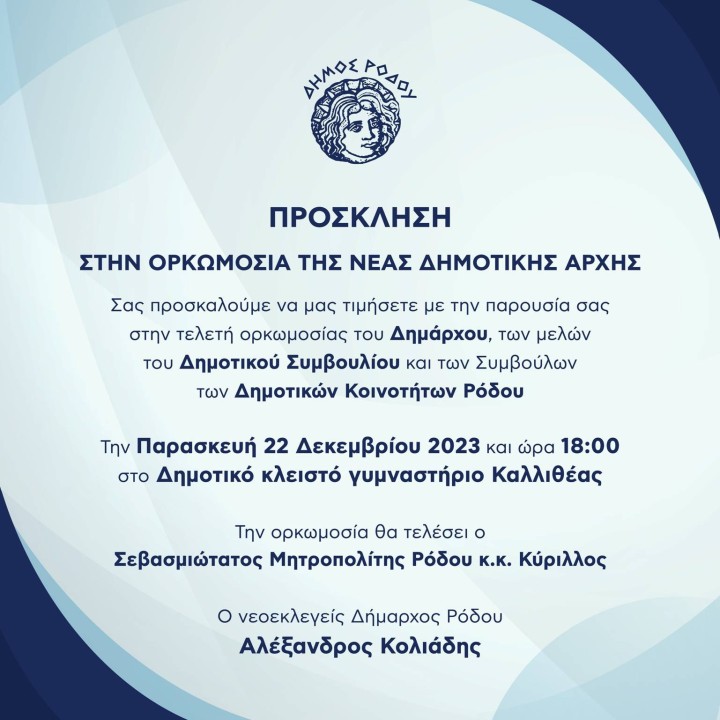 ΔΗΜΟΣ ΡΟΔΟΥ

ΠΡΟΣΚΛΗΣΗ

ΣΤΗΝ ΟΡΚΩΜΟΣΙΑ ΤΗΣ ΝΕΑΣ ΔΗΜΟΤΙΚΗΣ ΑΡΧΗΣ

Σας προσκαλούμε να μας τιμήσετε με την παρουσία σας στην τελετή ορκωμοσίας του Δημάρχου, των μελών του Δημοτικού Συμβουλίου και των Συμβούλων των Δημοτικών Κοινοτήτων Ρόδου

Την Παρασκευή 22 Δεκεμβρίου 2023 και ώρα 18:00
στο Δημοτικό κλειστό γυμναστήριο Καλλιθέας

Την ορκωμοσία θα τελέσει ο
Σεβασμιώτατος Μητροπολίτης Ρόδου κ.κ. Κύριλλος

Ο νεοεκλεγείς Δήμαρχος Ρόδου
Αλέξανδρος Κολιάδης